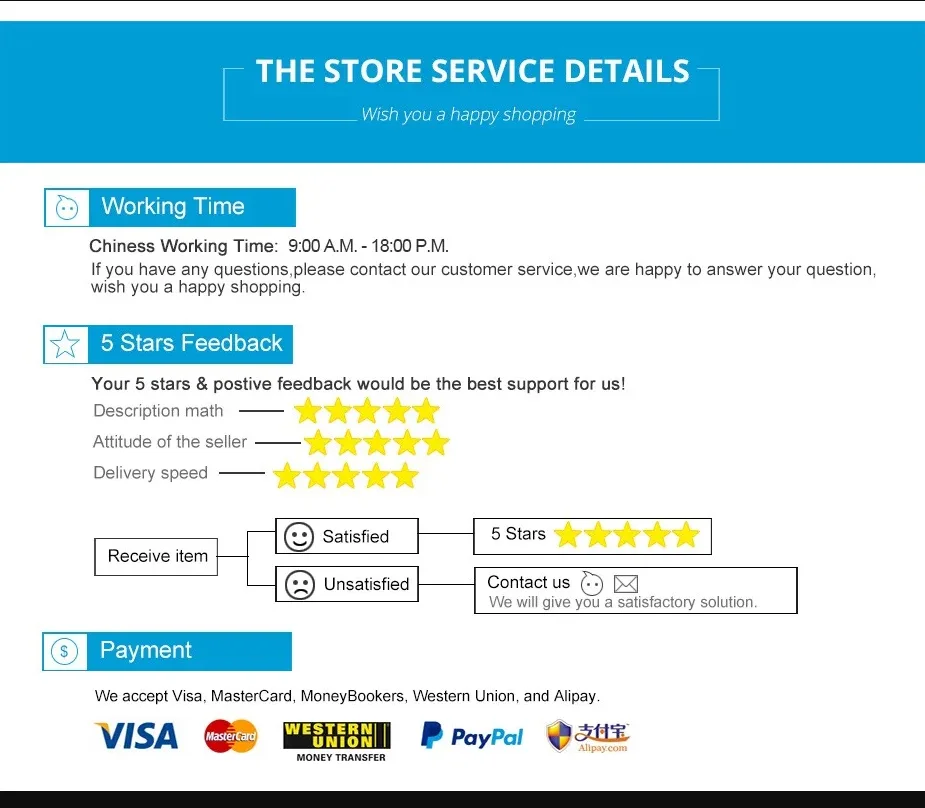 THE STORE SERVICE DETAILS
Wish you a happy shopping

Working Time

Chiness Working Time: 9:00 A.M. - 18:00 P.M.
If you have any questions,please contact our customer service,we are happy to answer your question, wish you a happy shopping.

5 Stars Feedback

Your 5 stars & postive feedback would be the best support for us!
Description math
Attitude of the seller
Delivery speed

Receive item
Satisfied
5 Stars
Unsatisfied
Contact us
We will give you a satisfactory solution.

Payment

We accept Visa, MasterCard, MoneyBookers, Western Union, and Alipay.

VISA
MasterCard
WESTERN UNION
MONEY TRANSFER
PayPal
支付宝
Alipay.com